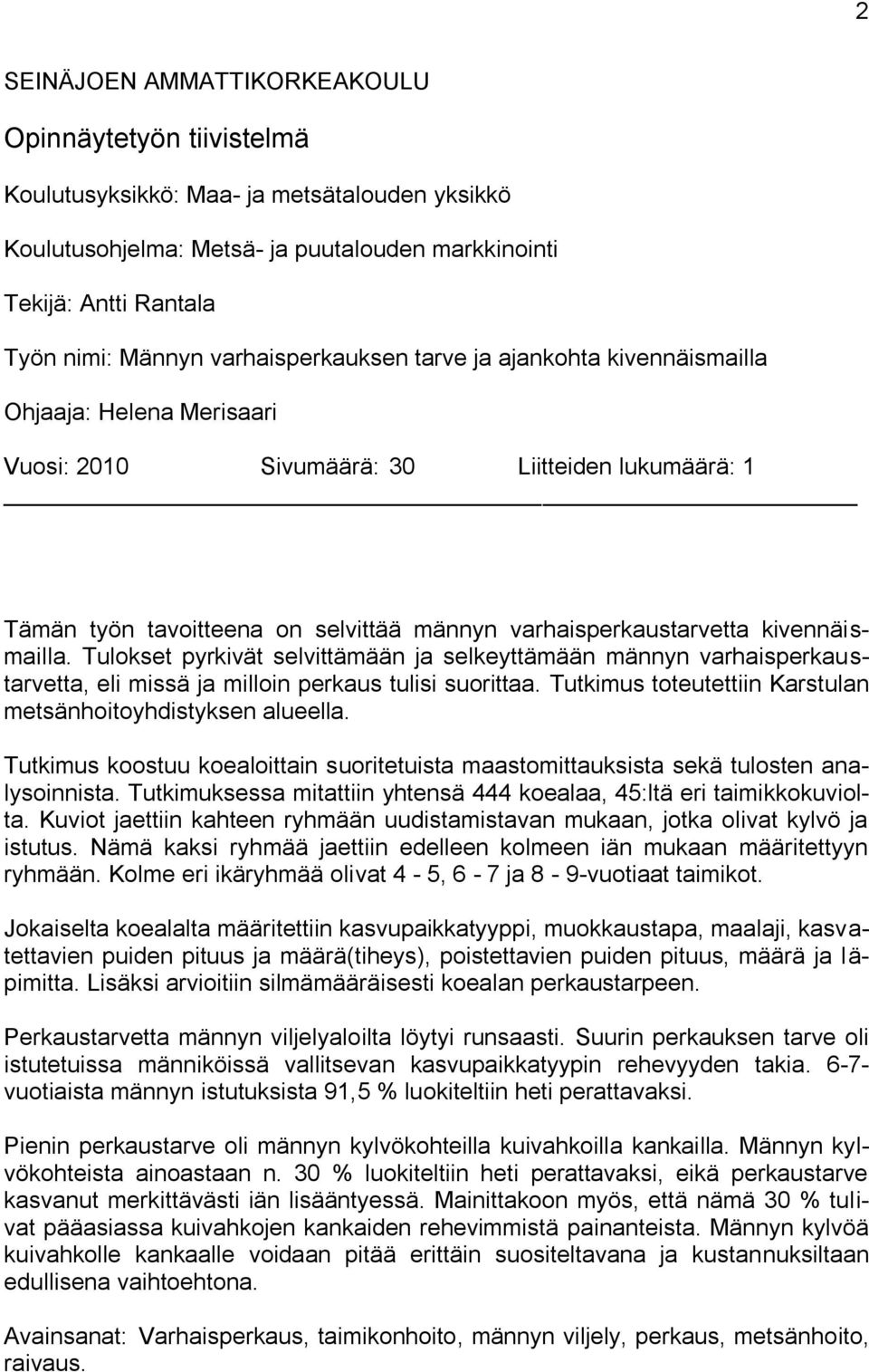 2

SEINÄJOEN AMMATTIKORKEAKOULU

Opinnäytetyön tiivistelmä

Koulutusyksikkö: Maa- ja metsätalouden yksikkö

Koulutusohjelma: Metsä- ja puutalouden markkinointi

Tekijä: Antti Rantala

Työn nimi: Männyn varhaisperkauksen tarve ja ajankohta kivennäismailla

Ohjaaja: Helena Merisaari

Vuosi: 2010 Sivumäärä: 30 Liitteiden lukumäärä: 1

Tämän työn tavoitteena on selvittää männyn varhaisperkaustarvetta kivennäismailla. Tulokset pyrkivät selvittämään ja selkeyttämään männyn varhaisperkaustarvetta, eli missä ja milloin perkaus tulisi suorittaa. Tutkimus toteutettiin Karstulan metsänhoitoyhdistyksen alueella.

Tutkimus koostuu koealoittain suoritetuista maastomittauksista sekä tulosten analysoinnista. Tutkimuksessa mitattiin yhtensä 444 koealaa, 45:ltä eri taimikkokuviolta. Kuviot jaettiin kahteen ryhmään uudistamistavan mukaan, jotka olivat kylvö ja istutus. Nämä kaksi ryhmää jaettiin edelleen kolmeen iän mukaan määritettyyn ryhmään. Kolme eri ikäryhmää olivat 4 - 5, 6 - 7 ja 8 - 9-vuotiaat taimikot.

Jokaiselta koealalta määritettiin kasvupaikkatyyppi, muokkaustapa, maalaji, kasvatettavien puiden pituus ja määrä(tiheys), poistettavien puiden pituus, määrä ja läpimitta. Lisäksi arvioitiin silmämääräisesti koealan perkaustarpeen.

Perkaustarvetta männyn viljelyaloilta löytyi runsaasti. Suurin perkauksen tarve oli istutetuissa männiköissä vallitsevan kasvupaikkatyypin rehevyyden takia. 6-7-vuotiaista männyn istutuksista 91,5 % luokiteltiin heti perattavaksi.

Pienin perkaustarve oli männyn kylvökohteilla kuivahkoilla kankailla. Männyn kylvökohteista ainoastaan n. 30 % luokiteltiin heti perattavaksi, eikä perkaustarve kasvanut merkittävästi iän lisääntyessä. Mainittakoon myös, että nämä 30 % tulivat pääasiassa kuivahkojen kankaiden rehevimmistä painanteista. Männyn kylvöä kuivahkolle kankaalle voidaan pitää erittäin suositeltavana ja kustannuksiltaan edullisena vaihtoehtona.

Avainsanat: Varhaisperkaus, taimikonhoito, männyn viljely, perkaus, metsänhoito, raivaus.